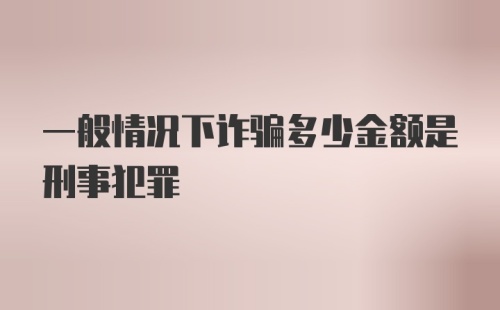 一般情况下诈骗多少金额是刑事犯罪